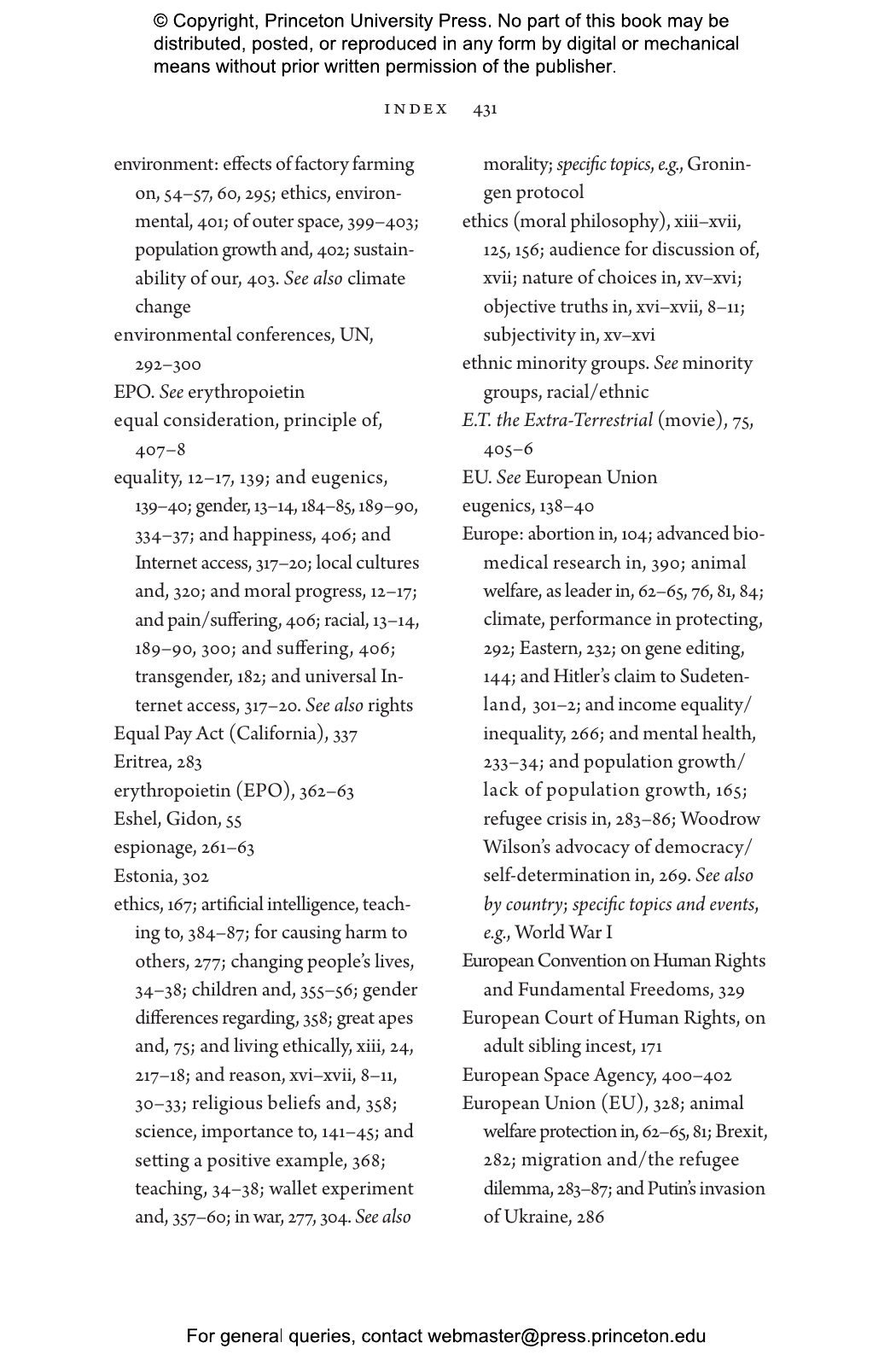 © Copyright, Princeton University Press. No part of this book may be distributed, posted, or reproduced in any form by digital or mechanical means without prior written permission of the publisher.

INDEX 431

environment: effects of factory farming on, 54–57, 60, 295; ethics, environmental, 401; of outer space, 399–403; population growth and, 402; sustainability of our, 403. See also climate change

environmental conferences, UN, 292–300

EPO. See erythropoietin

equal consideration, principle of, 407–8

equality, 12–17, 139; and eugenics, 139–40; gender, 13–14, 184–85, 189–90, 334–37; and happiness, 406; and Internet access, 317–20; local cultures and, 320; and moral progress, 12–17; and pain/suffering, 406; racial, 13–14, 189–90, 300; and suffering, 406; transgender, 182; and universal Internet access, 317–20. See also rights

Equal Pay Act (California), 337

Eritrea, 283

erythropoietin (EPO), 362–63

Eshel, Gidon, 55

espionage, 261–63

Estonia, 302

ethics, 167; artificial intelligence, teaching to, 384–87; for causing harm to others, 277; changing people's lives, 34–38; children and, 355–56; gender differences regarding, 358; great apes and, 75; and living ethically, xiii, 24, 217–18; and reason, xvi–xvii, 8–11, 30–33; religious beliefs and, 358; science, importance to, 141–45; and setting a positive example, 368; teaching, 34–38; wallet experiment and, 357–60; in war, 277, 304. See also morality; specific topics, e.g., Groningen protocol

ethics (moral philosophy), xiii–xvii, 125, 156; audience for discussion of, xvii; nature of choices in, xv–xvi; objective truths in, xvi–xvii, 8–11; subjectivity in, xv–xvi

ethnic minority groups. See minority groups, racial/ethnic

E.T. the Extra-Terrestrial (movie), 75, 405–6

EU. See European Union

eugenics, 138–40

Europe: abortion in, 104; advanced biomedical research in, 390; animal welfare, as leader in, 62–65, 76, 81, 84; climate, performance in protecting, 292; Eastern, 232; on gene editing, 144; and Hitler's claim to Sudetenland, 301–2; and income equality/inequality, 266; and mental health, 233–34; and population growth/lack of population growth, 165; refugee crisis in, 283–86; Woodrow Wilson's advocacy of democracy/self-determination in, 269. See also by country; specific topics and events, e.g., World War I

European Convention on Human Rights and Fundamental Freedoms, 329

European Court of Human Rights, on adult sibling incest, 171

European Space Agency, 400–402

European Union (EU), 328; animal welfare protection in, 62–65, 81; Brexit, 282; migration and/the refugee dilemma, 283–87; and Putin's invasion of Ukraine, 286

For general queries, contact webmaster@press.princeton.edu